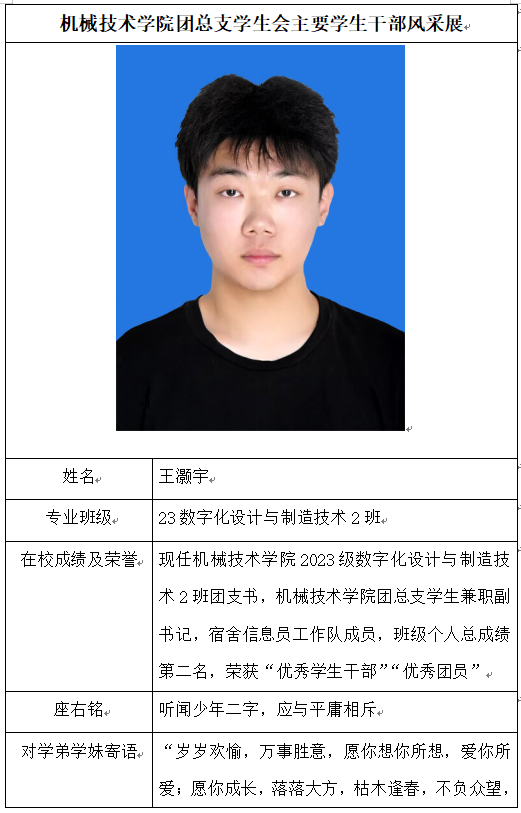 机械技术学院团总支学生会主要学生干部风采展

| 姓名 | 王灏宇 |
|---|---|
| 专业班级 | 23 数字化设计与制造技术 2 班 |
| 在校成绩及荣誉 | 现任机械技术学院 2023 级数字化设计与制造技术 2 班团支书，机械技术学院团总支学生兼职副书记，宿舍信息员工作队成员，班级个人总成绩第二名，荣获“优秀学生干部”“优秀团员” |
| 座右铭 | 听闻少年二字，应与平庸相斥 |
| 对学弟学妹寄语 | “岁岁欢愉，万事胜意，愿你想你所想，爱你所爱；愿你成长，落落大方，枯木逢春，不负众望， |